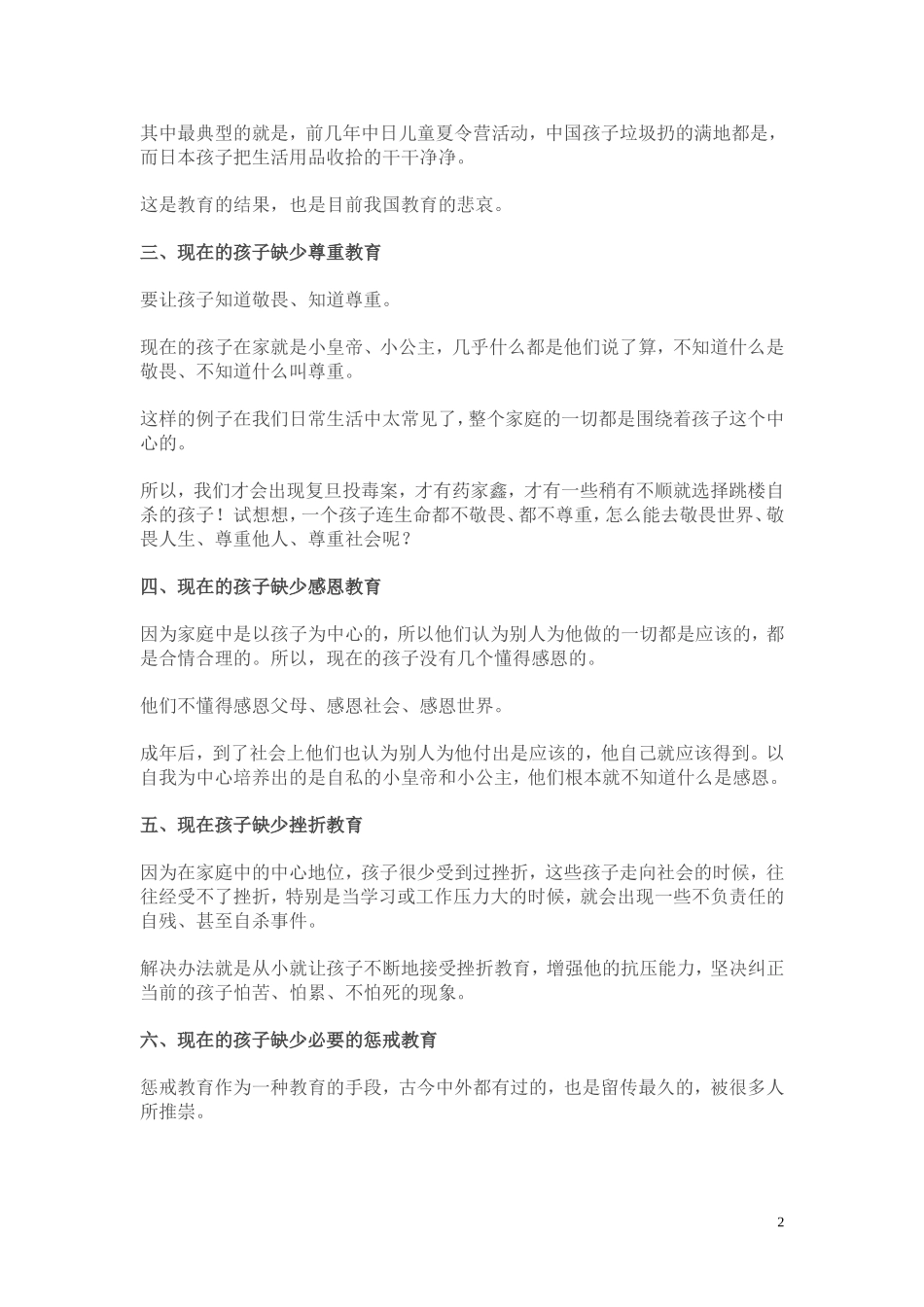 其中最典型的就是，前几年中日儿童夏令营活动，中国孩子垃圾扔的满地都是，而日本孩子把生活用品收拾的干干净净。

这是教育的结果，也是目前我国教育的悲哀。

三、现在的孩子缺少尊重教育

要让孩子知道敬畏、知道尊重。

现在的孩子在家就是小皇帝、小公主，几乎什么都是他们说了算，不知道什么是敬畏、不知道什么叫尊重。

这样的例子在我们日常生活中太常见了，整个家庭的一切都是围绕着孩子这个中心的。

所以，我们才会出现复旦投毒案，才有药家鑫，才有一些稍有不顺就选择跳楼自杀的孩子！试想想，一个孩子连生命都不敬畏、都不尊重，怎么能去敬畏世界、敬畏人生、尊重他人、尊重社会呢？

四、现在的孩子缺少感恩教育

因为家庭中是以孩子为中心的，所以他们认为别人为他做的一切都是应该的，都是合情合理的。所以，现在的孩子没有几个懂得感恩的。

他们不懂得感恩父母、感恩社会、感恩世界。

成年后，到了社会上他们也认为别人为他付出是应该的，他自己就应该得到。以自我为中心培养出的是自私的小皇帝和小公主，他们根本就不知道什么是感恩。

五、现在孩子缺少挫折教育

因为在家庭中的中心地位，孩子很少受到过挫折，这些孩子走向社会的时候，往往经受不了挫折，特别是当学习或工作压力大的时候，就会出现一些不负责任的自残、甚至自杀事件。

解决办法就是从小就让孩子不断地接受挫折教育，增强他的抗压能力，坚决纠正当前的孩子怕苦、怕累、不怕死的现象。

六、现在的孩子缺少必要的惩戒教育

惩戒教育作为一种教育的手段，古今中外都有过的，也是留传最久的，被很多人所推崇。

2